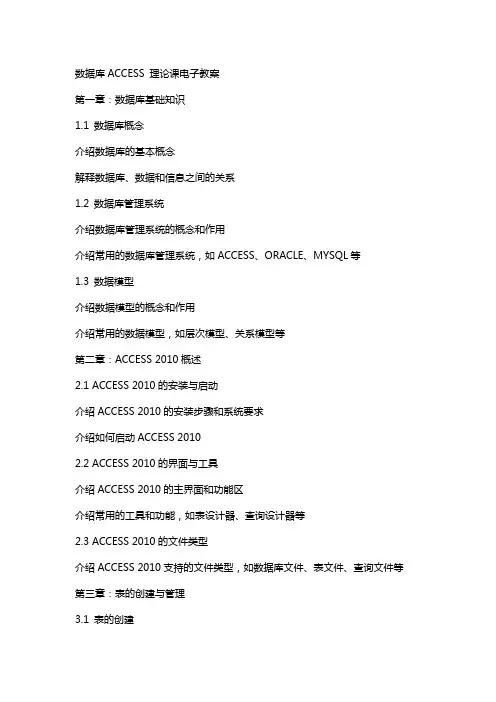 数据库 ACCESS 理论课电子教案

第一章：数据库基础知识

1.1 数据库概念

介绍数据库的基本概念

解释数据库、数据和信息之间的关系

1.2 数据库管理系统

介绍数据库管理系统的概念和作用

介绍常用的数据库管理系统，如 ACCESS、ORACLE、MYSQL 等

1.3 数据模型

介绍数据模型的概念和作用

介绍常用的数据模型，如层次模型、关系模型等

第二章：ACCESS 2010 概述

2.1 ACCESS 2010 的安装与启动

介绍 ACCESS 2010 的安装步骤和系统要求

介绍如何启动 ACCESS 2010

2.2 ACCESS 2010 的界面与工具

介绍 ACCESS 2010 的主界面和功能区

介绍常用的工具和功能，如表设计器、查询设计器等

2.3 ACCESS 2010 的文件类型

介绍 ACCESS 2010 支持的文件类型，如数据库文件、表文件、查询文件等

第三章：表的创建与管理

3.1 表的创建